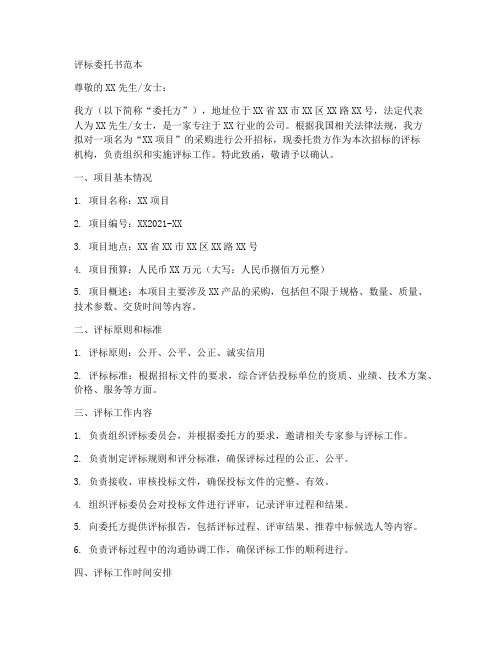 评标委托书范本

尊敬的XX先生/女士：

我方（以下简称“委托方”），地址位于XX省XX市XX区XX路XX号，法定代表人为XX先生/女士，是一家专注于XX行业的公司。根据我国相关法律法规，我方拟对一项名为“XX项目”的采购进行公开招标，现委托贵方作为本次招标的评标机构，负责组织和实施评标工作。特此致函，敬请予以确认。

一、项目基本情况

1. 项目名称：XX项目

2. 项目编号：XX2021-XX

3. 项目地点：XX省XX市XX区XX路XX号

4. 项目预算：人民币XX万元（大写：人民币捌佰万元整）

5. 项目概述：本项目主要涉及XX产品的采购，包括但不限于规格、数量、质量、技术参数、交货时间等内容。

二、评标原则和标准

1. 评标原则：公开、公平、公正、诚实信用

2. 评标标准：根据招标文件的要求，综合评估投标单位的资质、业绩、技术方案、价格、服务等方面。

三、评标工作内容

1. 负责组织评标委员会，并根据委托方的要求，邀请相关专家参与评标工作。

2. 负责制定评标规则和评分标准，确保评标过程的公正、公平。

3. 负责接收、审核投标文件，确保投标文件的完整、有效。

4. 组织评标委员会对投标文件进行评审，记录评审过程和结果。

5. 向委托方提供评标报告，包括评标过程、评审结果、推荐中标候选人等内容。

6. 负责评标过程中的沟通协调工作，确保评标工作的顺利进行。

四、评标工作时间安排